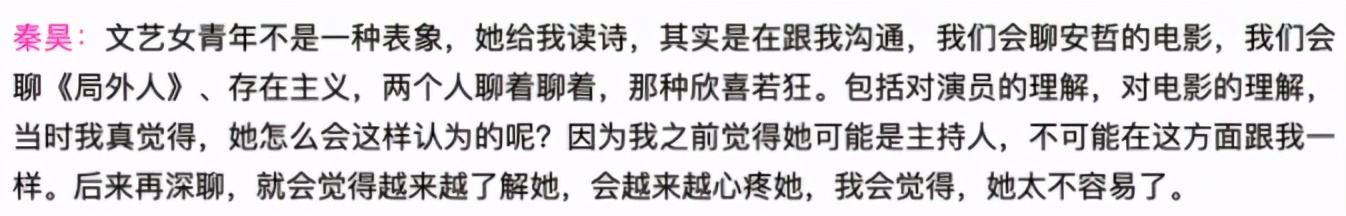 秦昊：文艺女青年不是一种表象，她给我读诗，其实是在跟我沟通，我们会聊安哲的电影，我们会聊《局外人》、存在主义，两个人聊着聊着，那种欣喜若狂。包括对演员的理解，对电影的理解，当时我真觉得，她怎么会这样认为的呢？因为我之前觉得她可能是主持人，不可能在这方面跟我一样。后来再深聊，就会觉得越来越了解她，会越来越心疼她，我会觉得，她太不容易了。